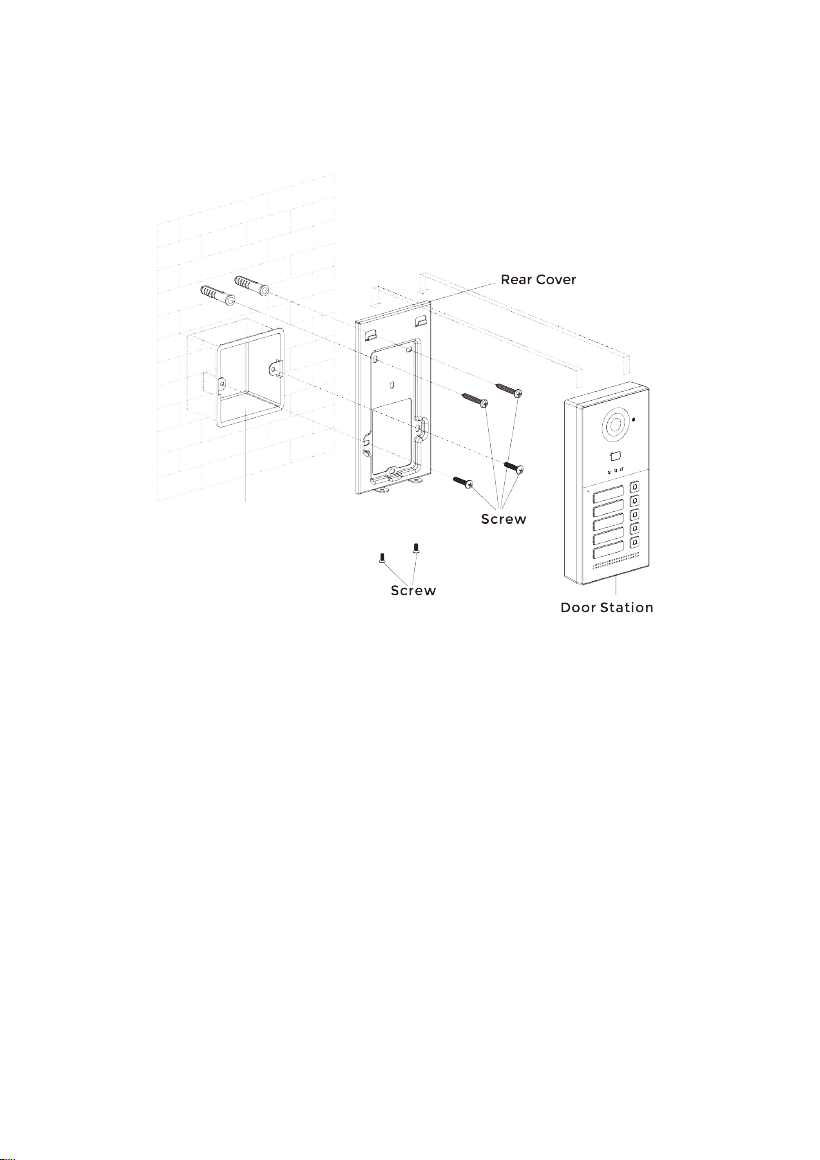 Rear Cover

Screw

Screw

Door Station